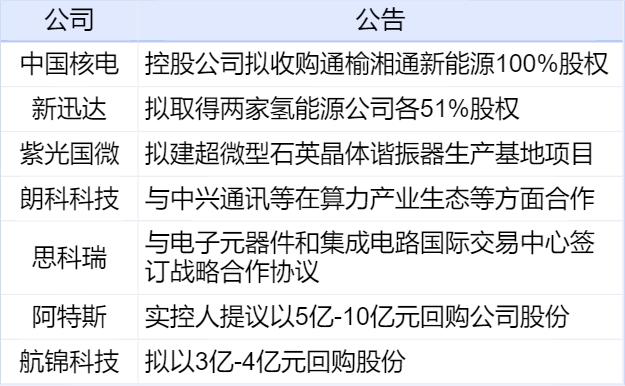 | 公司 | 公告 |
|---|---|
| 中国核电 | 控股公司拟收购通榆湘通新能源100%股权 |
| 新迅达 | 拟取得两家氢能源公司各51%股权 |
| 紫光国微 | 拟建超微型石英晶体谐振器生产基地项目 |
| 朗科科技 | 与中兴通讯等在算力产业生态等方面合作 |
| 思科瑞 | 与电子元器件和集成电路国际交易中心签订战略合作协议 |
| 阿特斯 | 实控人提议以5亿-10亿元回购公司股份 |
| 航锦科技 | 拟以3亿-4亿元回购股份 |